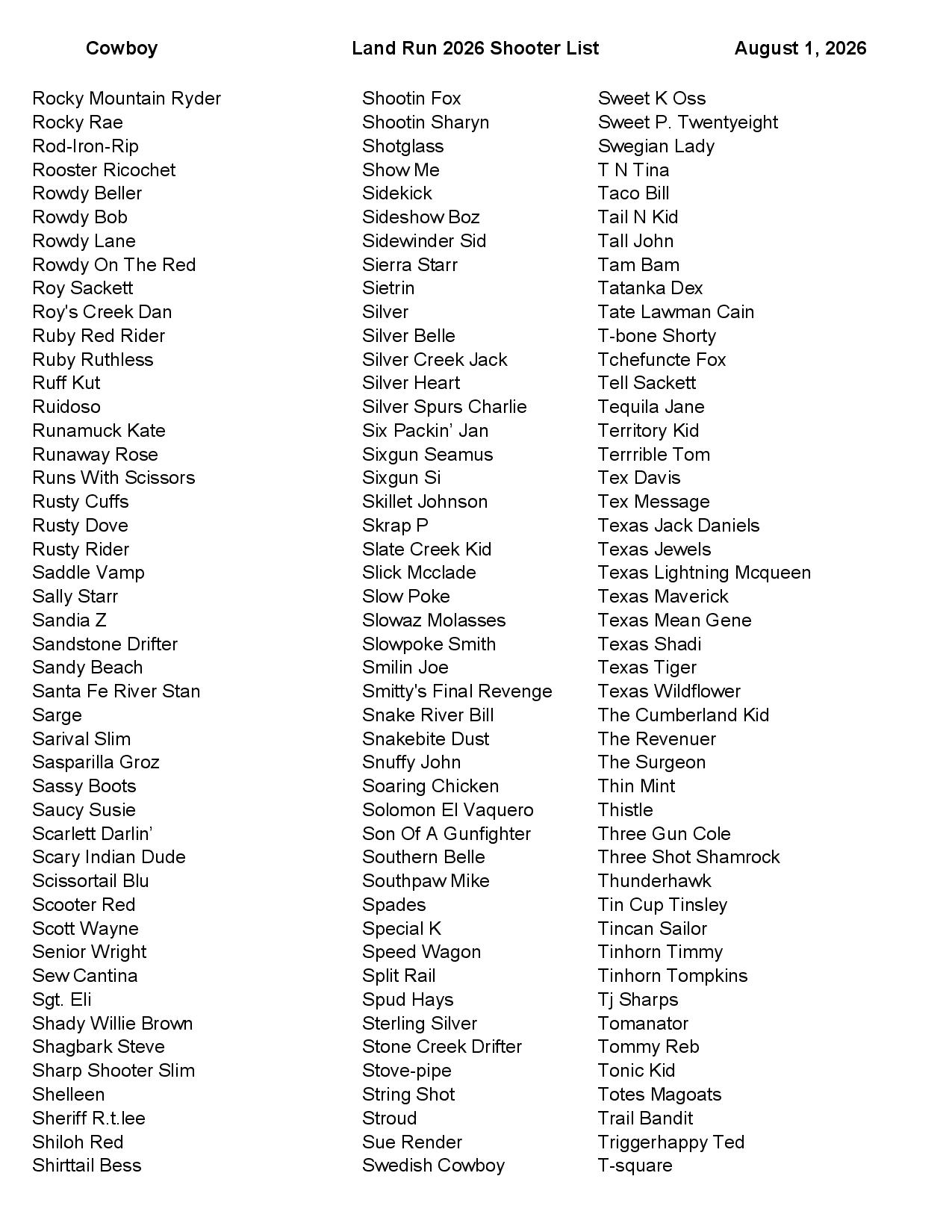 Cowboy Land Run 2026 Shooter List August 1, 2026

Rocky Mountain Ryder
Rocky Rae
Rod-Iron-Rip
Rooster Ricochet
Rowdy Beller
Rowdy Bob
Rowdy Lane
Rowdy On The Red
Roy Sackett
Roy's Creek Dan
Ruby Red Rider
Ruby Ruthless
Ruff Kut
Ruidoso
Runamuck Kate
Runaway Rose
Runs With Scissors
Rusty Cuffs
Rusty Dove
Rusty Rider
Saddle Vamp
Sally Starr
Sandia Z
Sandstone Drifter
Sandy Beach
Santa Fe River Stan
Sarge
Sarival Slim
Sasparilla Groz
Sassy Boots
Saucy Susie
Scarlett Darlin'
Scary Indian Dude
Scissortail Blu
Scooter Red
Scott Wayne
Senior Wright
Sew Cantina
Sgt. Eli
Shady Willie Brown
Shagbark Steve
Sharp Shooter Slim
Shelleen
Sheriff R.t.lee
Shiloh Red
Shirttail Bess

Shootin Fox
Shootin Sharyn
Shotglass
Show Me
Sidekick
Sideshow Boz
Sidewinder Sid
Sierra Starr
Sietrin
Silver
Silver Belle
Silver Creek Jack
Silver Heart
Silver Spurs Charlie
Six Packin' Jan
Sixgun Seamus
Sixgun Si
Skillet Johnson
Skrap P
Slate Creek Kid
Slick Mcclade
Slow Poke
Slowaz Molasses
Slowpoke Smith
Smilin Joe
Smitty's Final Revenge
Snake River Bill
Snakebite Dust
Snuffy John
Soaring Chicken
Solomon El Vaquero
Son Of A Gunfighter
Southern Belle
Southpaw Mike
Spades
Special K
Speed Wagon
Split Rail
Spud Hays
Sterling Silver
Stone Creek Drifter
Stove-pipe
String Shot
Stroud
Sue Render
Swedish Cowboy

Sweet K Oss
Sweet P. Twentyeight
Swegian Lady
T N Tina
Taco Bill
Tail N Kid
Tall John
Tam Bam
Tatanka Dex
Tate Lawman Cain
T-bone Shorty
Tchefuncte Fox
Tell Sackett
Tequila Jane
Territory Kid
Terrrible Tom
Tex Davis
Tex Message
Texas Jack Daniels
Texas Jewels
Texas Lightning Mcqueen
Texas Maverick
Texas Mean Gene
Texas Shadi
Texas Tiger
Texas Wildflower
The Cumberland Kid
The Revenuer
The Surgeon
Thin Mint
Thistle
Three Gun Cole
Three Shot Shamrock
Thunderhawk
Tin Cup Tinsley
Tincan Sailor
Tinhorn Timmy
Tinhorn Tompkins
Tj Sharps
Tomanator
Tommy Reb
Tonic Kid
Totes Magoats
Trail Bandit
Triggerhappy Ted
T-square